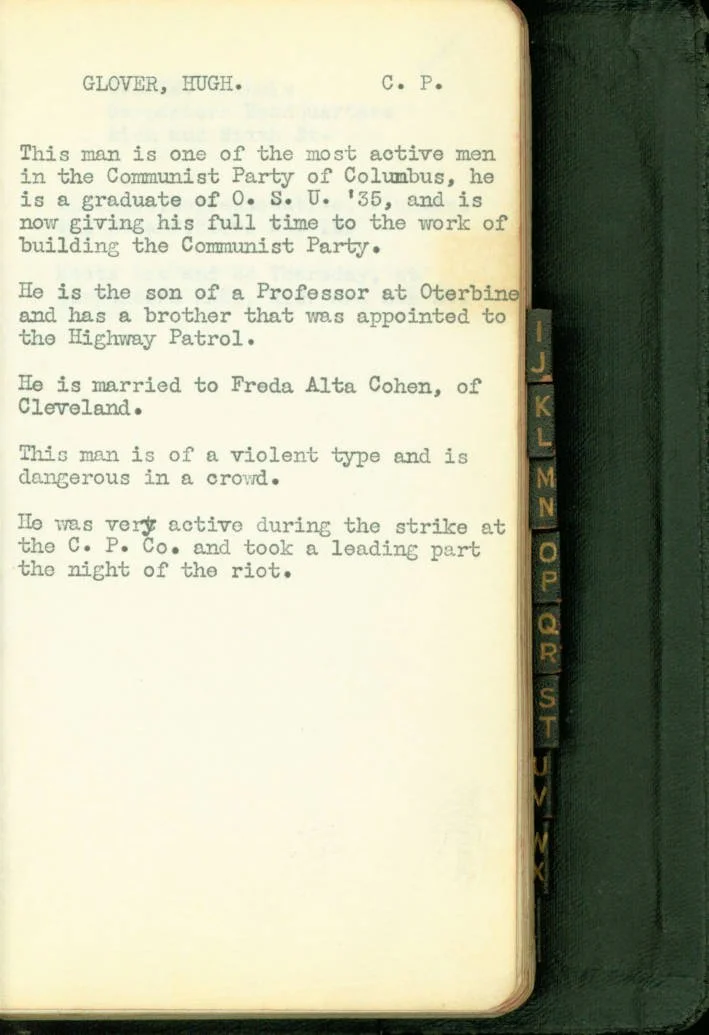 GLOVER, HUGH. C. P.

This man is one of the most active men in the Communist Party of Columbus, he is a graduate of O. S. U. '35, and is now giving his full time to the work of building the Communist Party.

He is the son of a Professor at Oterbine and has a brother that was appointed to the Highway Patrol.

He is married to Freda Alta Cohen, of Cleveland.

This man is of a violent type and is dangerous in a crowd.

He was very active during the strike at the C. P. Co. and took a leading part the night of the riot.

I J
K L
M N
O P
Q R
S T
U V
W X